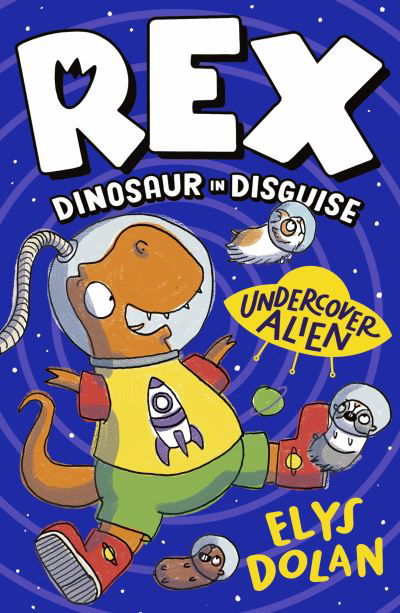 REX
DINOSAUR IN DISGUISE
UNDERCOVER ALIEN
ELYS DOLAN